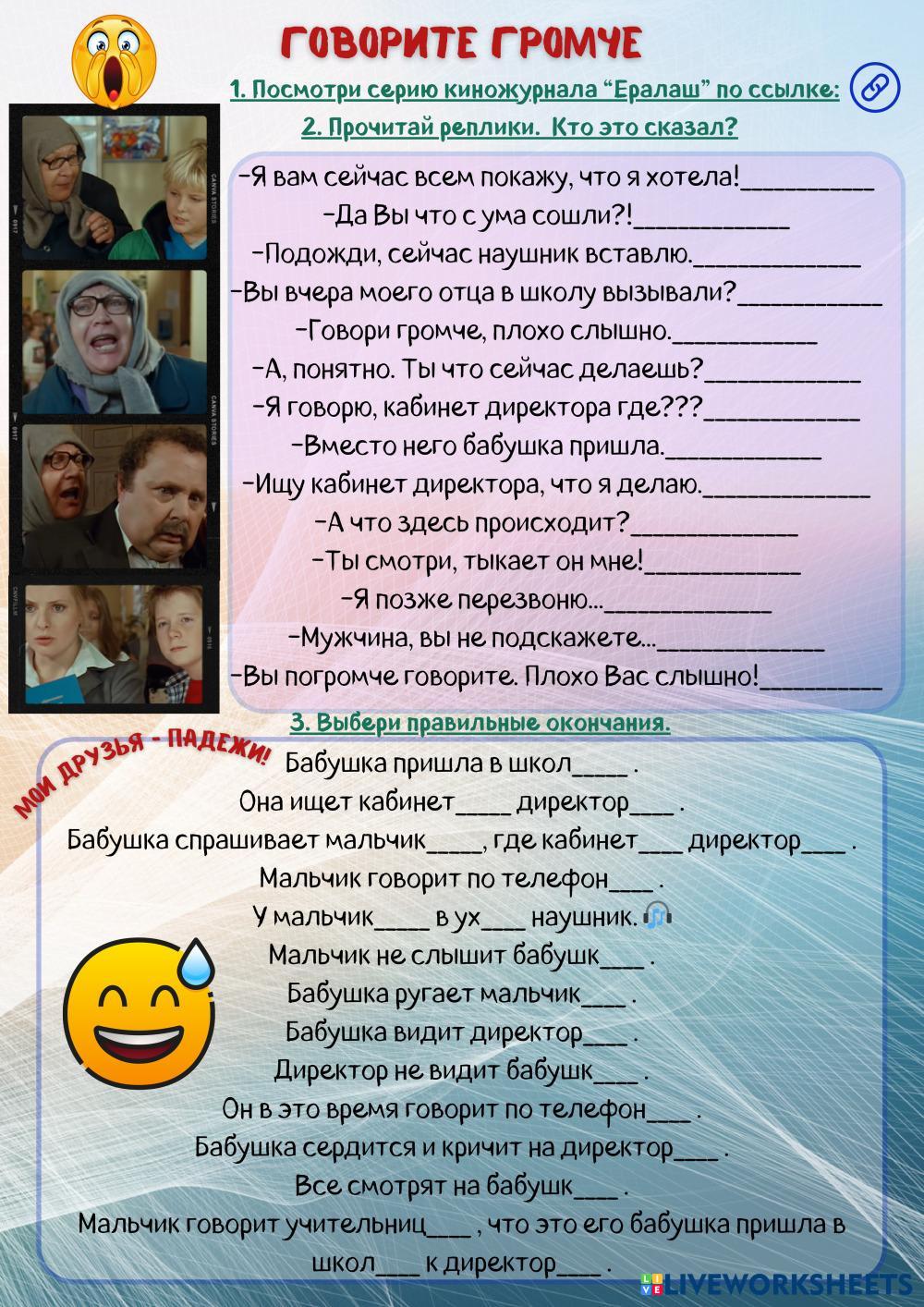 ГОВОРИТЕ ГРОМЧЕ

1. Посмотри серию киножурнала "Ералаш" по ссылке:

2. Прочитай реплики. Кто это сказал?

-Я вам сейчас всем покажу, что я хотела!____

-Да Вы что с ума сошли?!____

-Подожди, сейчас наушник вставлю.____

-Вы вчера моего отца в школу вызывали?____

-Говори громче, плохо слышно.____

-А, понятно. Ты что сейчас делаешь?____

-Я говорю, кабинет директора где???____

-Вместо него бабушка пришла.____

-Ищу кабинет директора, что я делаю.____

-А что здесь происходит?____

-Ты смотри, тыкает он мне!____

-Я позже перезвоню...____

-Мужчина, вы не подскажете...____

-Вы погромче говорите. Плохо Вас слышно!____

3. Выбери правильные окончания.

МОИ ДРУЗЬЯ - ПАДЕЖИ!

Бабушка пришла в школ____ .

Она ищет кабинет____ директор____ .

Бабушка спрашивает мальчик____, где кабинет____ директор____ .

Мальчик говорит по телефон____ .

У мальчик____ в ух____ наушник.

Мальчик не слышит бабушк____ .

Бабушка ругает мальчик____ .

Бабушка видит директор____ .

Директор не видит бабушк____ .

Он в это время говорит по телефон____ .

Бабушка сердится и кричит на директор____ .

Все смотрят на бабушк____ .

Мальчик говорит учительниц____ , что это его бабушка пришла в школ____ к директор____ .

LIVEWORKSHEETS